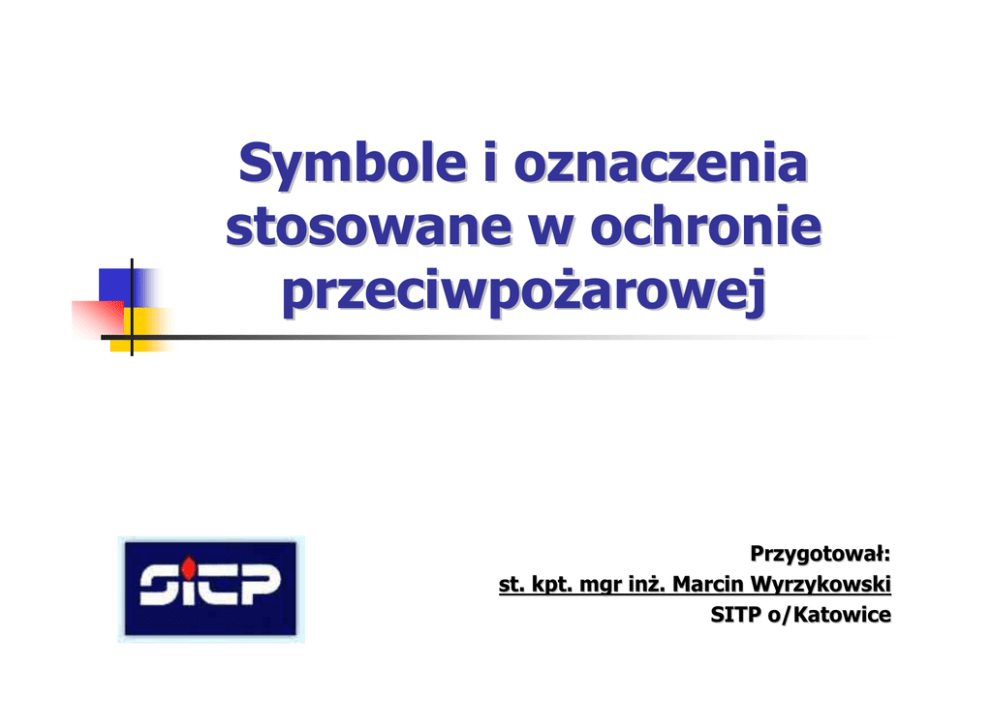 Symbole i oznaczenia stosowane w ochronie przeciwpożarowej

SITP

Przygotował:
st. kpt. mgr inż. Marcin Wyrzykowski
SITP o/Katowice